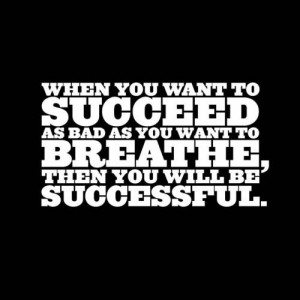 WHEN YOU WANT TO SUCCEED AS BAD AS YOU WANT TO BREATHE, THEN YOU WILL BE SUCCESSFUL.